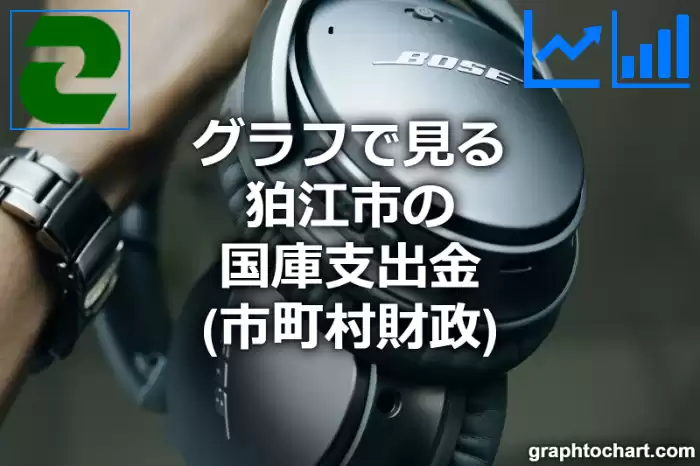 BOSE

グラフで見る
狛江市の
国庫支出金
(市町村財政)

graphtochart.com